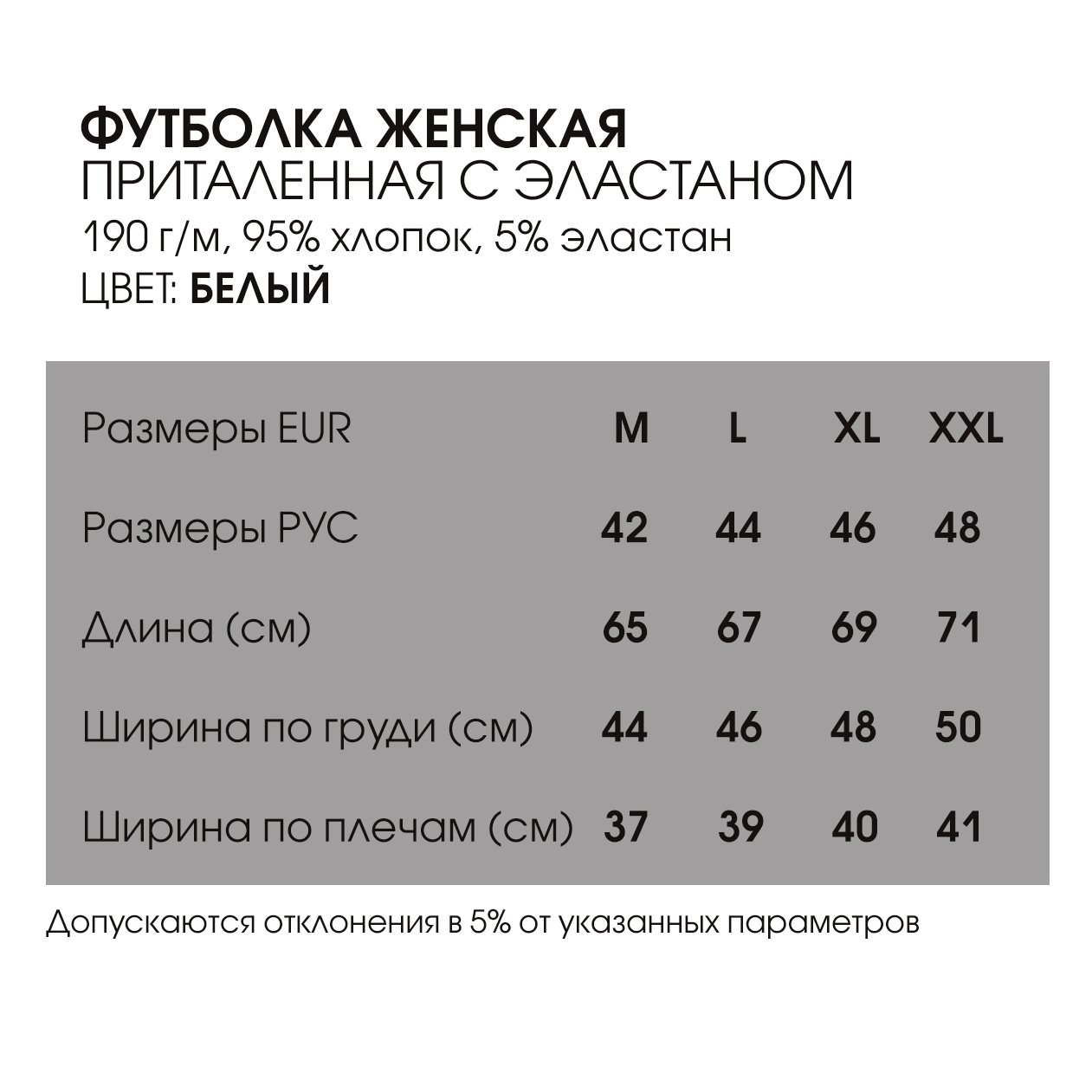 ФУТБОЛКА ЖЕНСКАЯ
ПРИТАЛЕННАЯ С ЭЛАСТАНОМ
190 г/м, 95% хлопок, 5% эластан
ЦВЕТ: БЕЛЫЙ

| Размеры EUR | M | L | XL | XXL |
|---|---|---|---|---|
| Размеры РУС | 42 | 44 | 46 | 48 |
| Длина (см) | 65 | 67 | 69 | 71 |
| Ширина по груди (см) | 44 | 46 | 48 | 50 |
| Ширина по плечам (см) | 37 | 39 | 40 | 41 |

Допускаются отклонения в 5% от указанных параметров